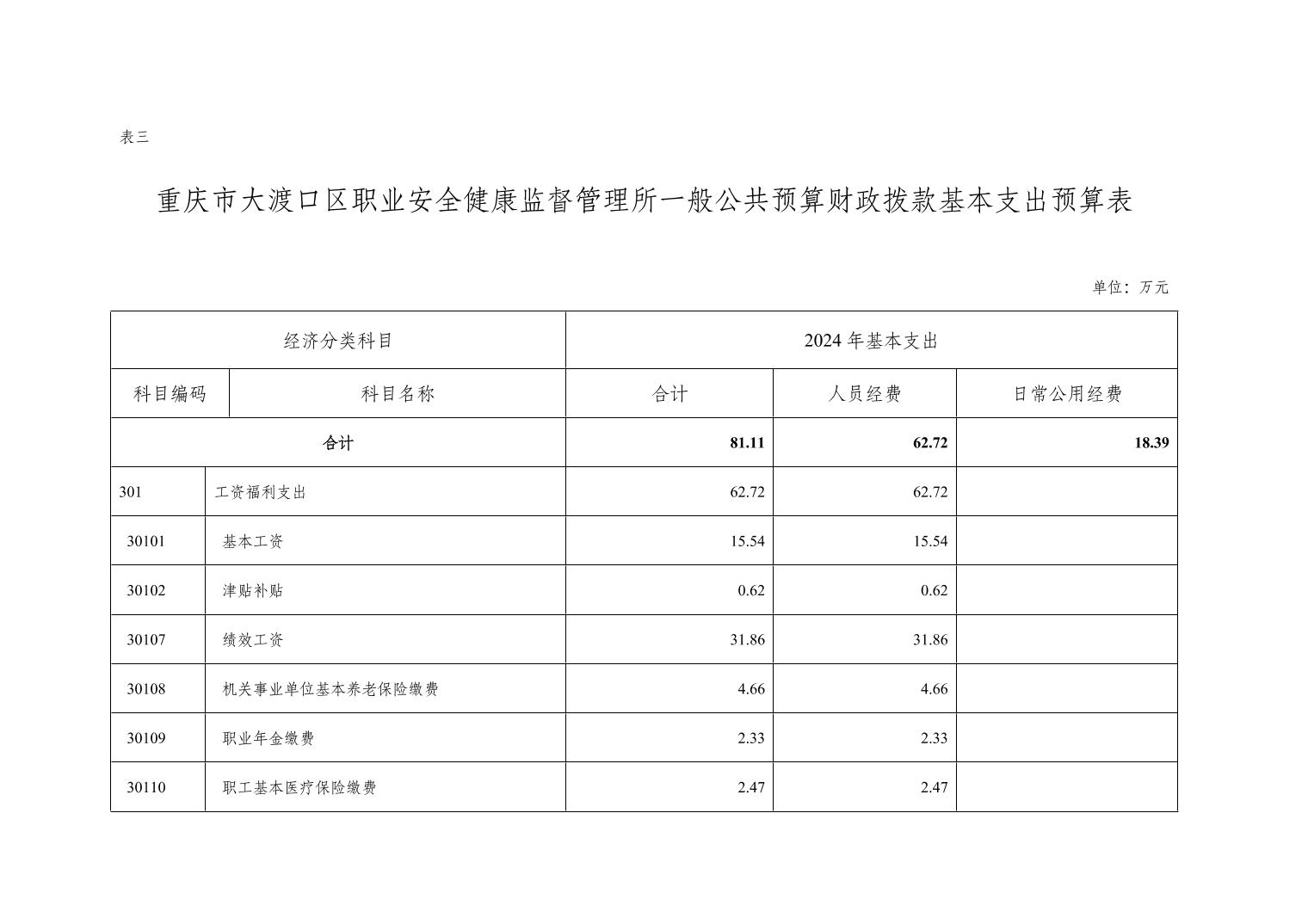 表三

重庆市大渡口区职业安全健康监督管理所一般公共预算财政拨款基本支出预算表

单位：万元

| 经济分类科目 | | 2024 年基本支出 | | |
|---|---|---|---|---|
| 科目编码 | 科目名称 | 合计 | 人员经费 | 日常公用经费 |
| 合计 | | 81.11 | 62.72 | 18.39 |
| 301 | 工资福利支出 | 62.72 | 62.72 | |
| 30101 | 基本工资 | 15.54 | 15.54 | |
| 30102 | 津贴补贴 | 0.62 | 0.62 | |
| 30107 | 绩效工资 | 31.86 | 31.86 | |
| 30108 | 机关事业单位基本养老保险缴费 | 4.66 | 4.66 | |
| 30109 | 职业年金缴费 | 2.33 | 2.33 | |
| 30110 | 职工基本医疗保险缴费 | 2.47 | 2.47 | |